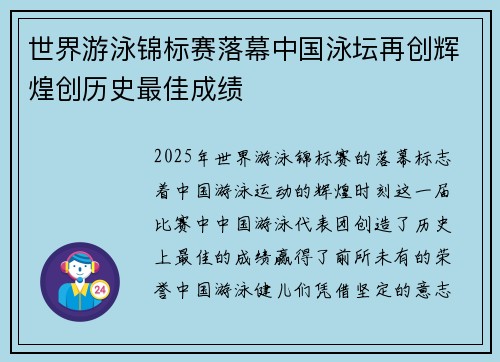 世界游泳锦标赛落幕中国泳坛再创辉煌创历史最佳成绩

2025年世界游泳锦标赛的落幕标志着中国游泳运动的辉煌时刻这一届比赛中中国游泳代表团创造了历史上最佳的成绩赢得了前所未有的荣誉中国游泳健儿们凭借坚定的意志

24